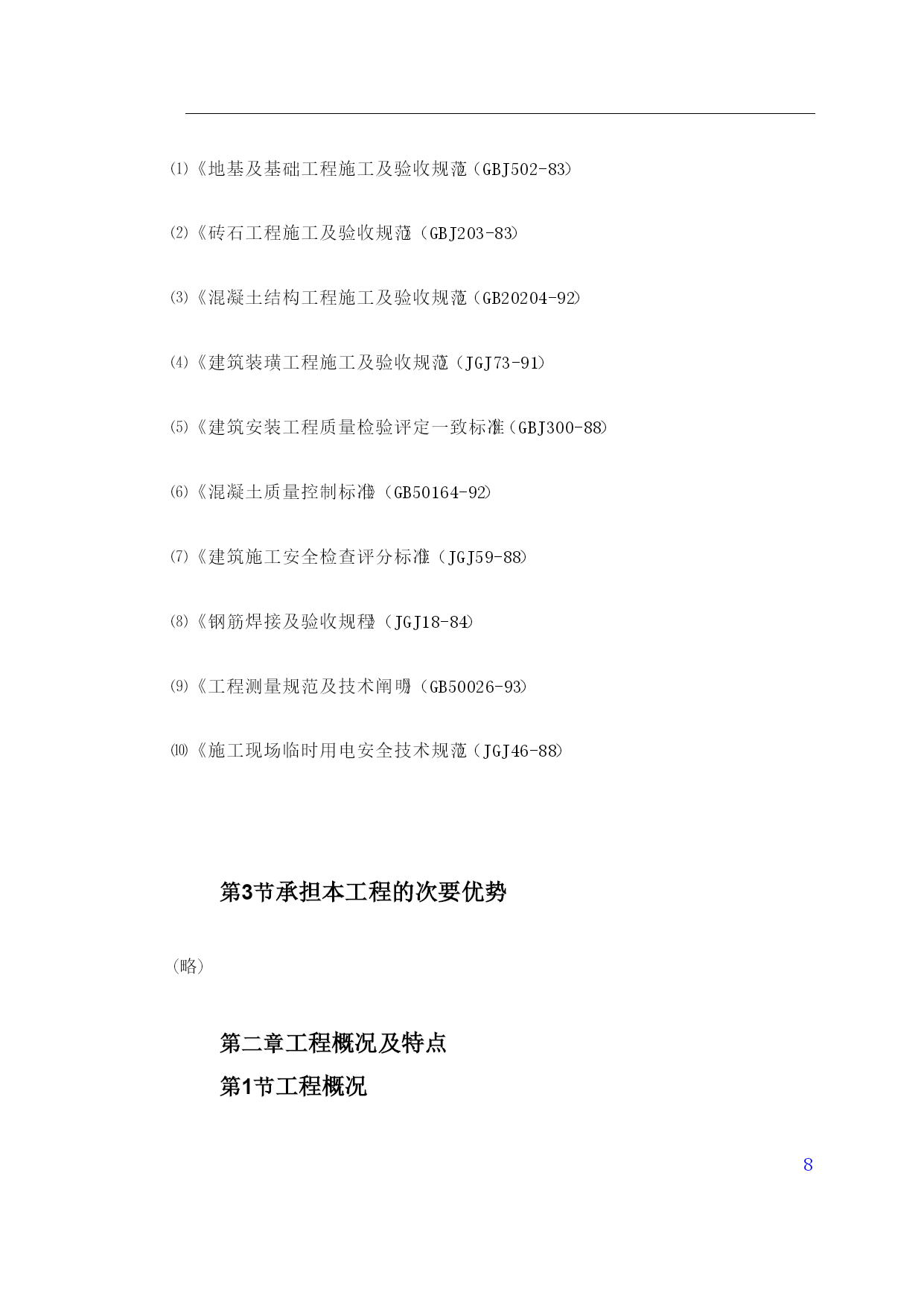 ⑴《地基及基础工程施工及验收规范》(GBJ502-83)

⑵《砖石工程施工及验收规范》(GBJ203-83)

⑶《混凝土结构工程施工及验收规范》(GB20204-92)

⑷《建筑装璜工程施工及验收规范》(JGJ73-91)

⑸《建筑安装工程质量检验评定一致标准》(GBJ300-88)

⑹《混凝土质量控制标准》(GB50164-92)

⑺《建筑施工安全检查评分标准》(JGJ59-88)

⑻《钢筋焊接及验收规程》(JGJ18-84)

⑼《工程测量规范及技术阐明》(GB50026-93)

⑽《施工现场临时用电安全技术规范》(JGJ46-88)

第3节承担本工程的次要优势

(略)

第二章工程概况及特点

第1节工程概况

8